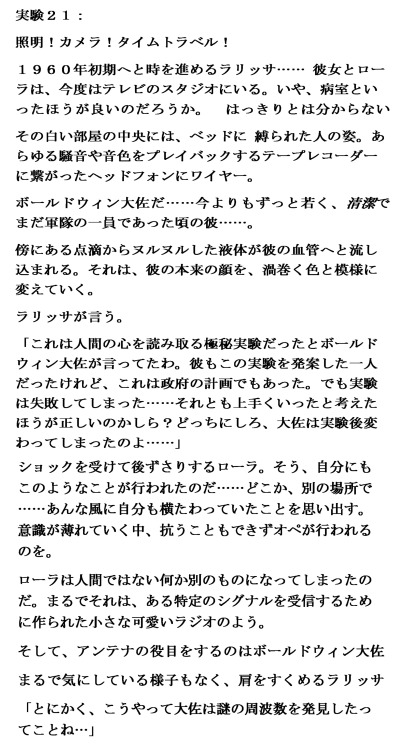 実験２１：

照明！カメラ！タイムトラベル！

１９６０年初期へと時を進めるラリッサ…… 彼女とローラは、今度はテレビのスタジオにいる。いや、病室といったほうが良いのだろうか。　はっきりとは分からない

その白い部屋の中央には、ベッドに 縛られた人の姿。あらゆる騒音や音色をプレイバックするテープレコーダーに繋がったヘッドフォンにワイヤー。

ボールドウィン大佐だ……今よりもずっと若く、清潔でまだ軍隊の一員であった頃の彼……。

傍にある点滴からヌルヌルした液体が彼の血管へと流し込まれる。それは、彼の本来の顔を、渦巻く色と模様に変えていく。

ラリッサが言う。

「これは人間の心を読み取る極秘実験だったとボールドウィン大佐が言ってたわ。彼もこの実験を発案した一人だったけれど、これは政府の計画でもあった。でも実験は失敗してしまった……それとも上手くいったと考えたほうが正しいのかしら？どっちにしろ、大佐は実験後変わってしまったのよ……」

ショックを受けて後ずさりするローラ。そう、自分にもこのようなことが行われたのだ……どこか、別の場所で……あんな風に自分も横たわっていたことを思い出す。意識が薄れていく中、抗うこともできずオペが行われるのを。

ローラは人間ではない何か別のものになってしまったのだ。まるでそれは、ある特定のシグナルを受信するために作られた小さな可愛いラジオのよう。

そして、アンテナの役目をするのはボールドウィン大佐

まるで気にしている様子もなく、肩をすくめるラリッサ

「とにかく、こうやって大佐は謎の周波数を発見したってことね…」